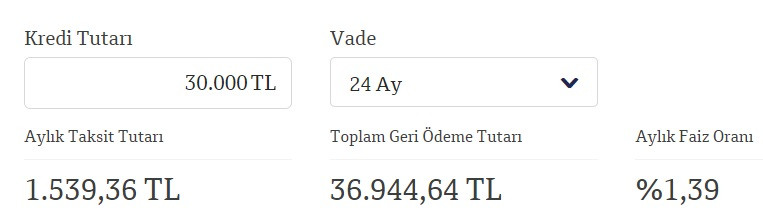 Kredi Tutarı

30.000 TL

Vade

24 Ay

Aylık Taksit Tutarı

1.539,36 TL

Toplam Geri Ödeme Tutarı

36.944,64 TL

Aylık Faiz Oranı

%1,39